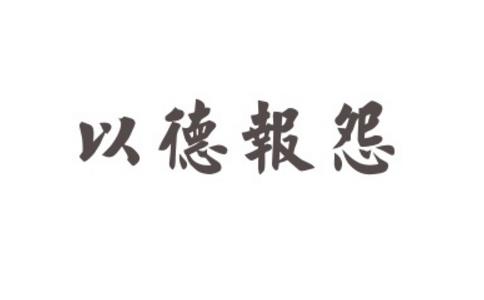 以德報怨